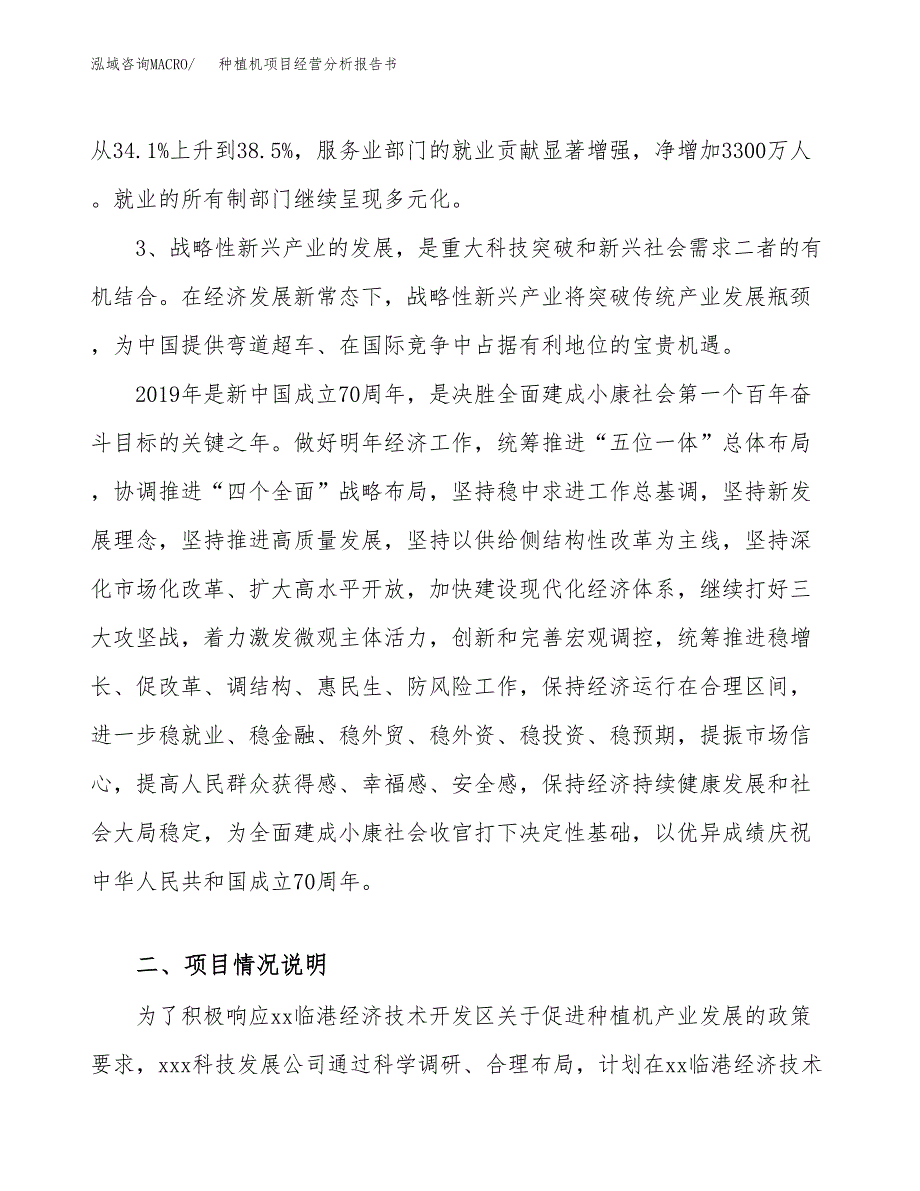 泓域咨询MACRO/　　种植机项目经营分析报告书

从34.1%上升到38.5%，服务业部门的就业贡献显著增强，净增加3300万人。就业的所有制部门继续呈现多元化。

3、战略性新兴产业的发展，是重大科技突破和新兴社会需求二者的有机结合。在经济发展新常态下，战略性新兴产业将突破传统产业发展瓶颈，为中国提供弯道超车、在国际竞争中占据有利地位的宝贵机遇。

2019年是新中国成立70周年，是决胜全面建成小康社会第一个百年奋斗目标的关键之年。做好明年经济工作，统筹推进“五位一体”总体布局，协调推进“四个全面”战略布局，坚持稳中求进工作总基调，坚持新发展理念，坚持推进高质量发展，坚持以供给侧结构性改革为主线，坚持深化市场化改革、扩大高水平开放，加快建设现代化经济体系，继续打好三大攻坚战，着力激发微观主体活力，创新和完善宏观调控，统筹推进稳增长、促改革、调结构、惠民生、防风险工作，保持经济运行在合理区间，进一步稳就业、稳金融、稳外贸、稳外资、稳投资、稳预期，提振市场信心，提高人民群众获得感、幸福感、安全感，保持经济持续健康发展和社会大局稳定，为全面建成小康社会收官打下决定性基础，以优异成绩庆祝中华人民共和国成立70周年。

二、项目情况说明

为了积极响应xx临港经济技术开发区关于促进种植机产业发展的政策要求，xxx科技发展公司通过科学调研、合理布局，计划在xx临港经济技术